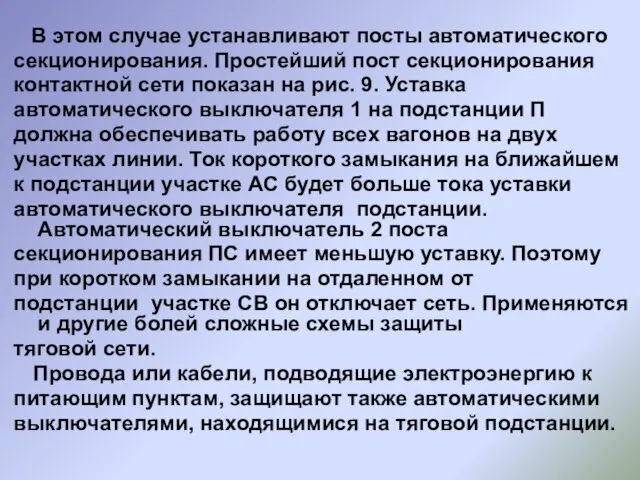 В этом случае устанавливают посты автоматического секционирования. Простейший пост секционирования контактной сети показан на рис. 9. Уставка автоматического выключателя 1 на подстанции П должна обеспечивать работу всех вагонов на двух участках линии. Ток короткого замыкания на ближайшем к подстанции участке АС будет больше тока уставки автоматического выключателя подстанции.

Автоматический выключатель 2 поста секционирования ПС имеет меньшую уставку. Поэтому при коротком замыкании на отдаленном от подстанции участке СВ он отключает сеть. Применяются и другие болей сложные схемы защиты тяговой сети.

Провода или кабели, подводящие электроэнергию к питающим пунктам, защищают также автоматическими выключателями, находящимися на тяговой подстанции.